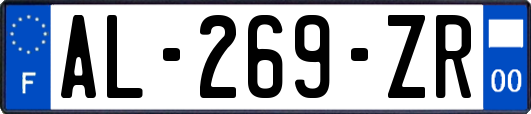 F
AL-269-ZR
00